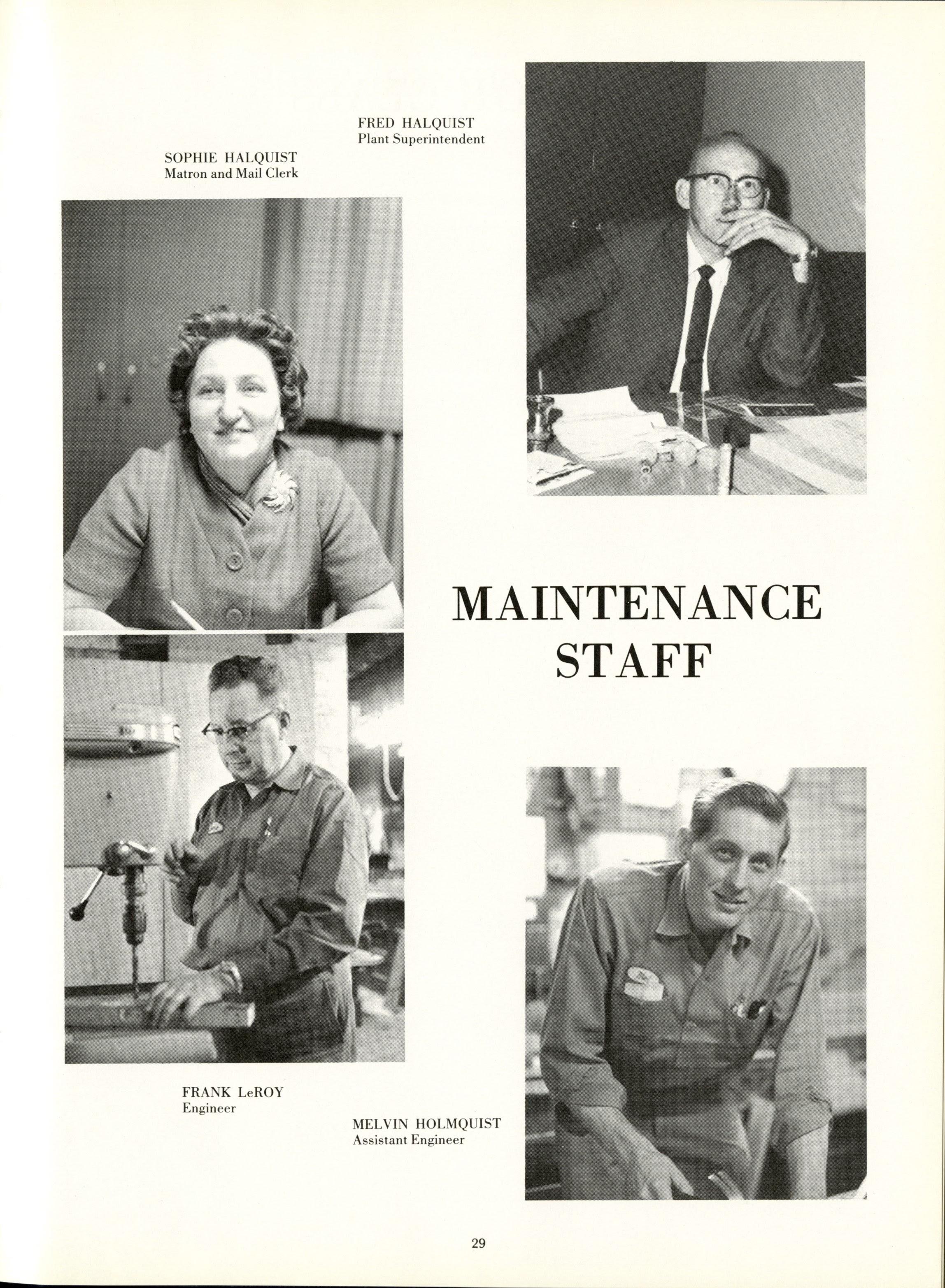 FRED HALQUIST
Plant Superintendent

SOPHIE HALQUIST
Matron and Mail Clerk

MAINTENANCE STAFF

Mel

FRANK LeROY
Engineer

MELVIN HOLMQUIST
Assistant Engineer

29